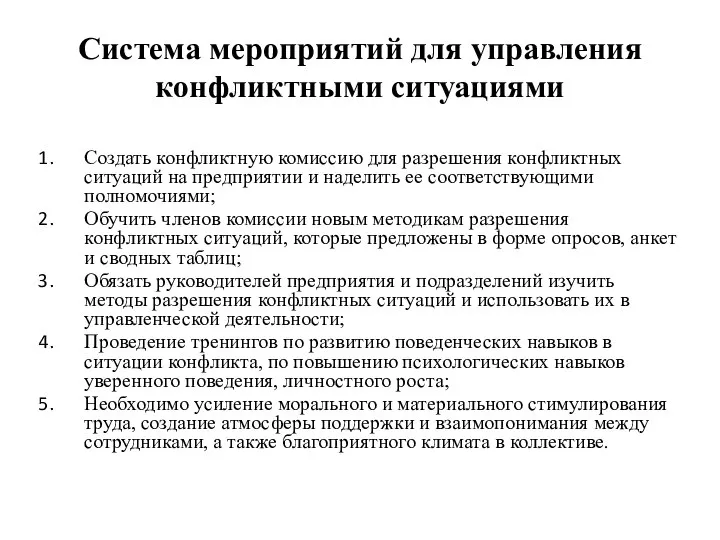 Система мероприятий для управления конфликтными ситуациями

1. Создать конфликтную комиссию для разрешения конфликтных ситуаций на предприятии и наделить ее соответствующими полномочиями;
2. Обучить членов комиссии новым методикам разрешения конфликтных ситуаций, которые предложены в форме опросов, анкет и сводных таблиц;
3. Обязать руководителей предприятия и подразделений изучить методы разрешения конфликтных ситуаций и использовать их в управленческой деятельности;
4. Проведение тренингов по развитию поведенческих навыков в ситуации конфликта, по повышению психологических навыков уверенного поведения, личностного роста;
5. Необходимо усиление морального и материального стимулирования труда, создание атмосферы поддержки и взаимопонимания между сотрудниками, а также благоприятного климата в коллективе.